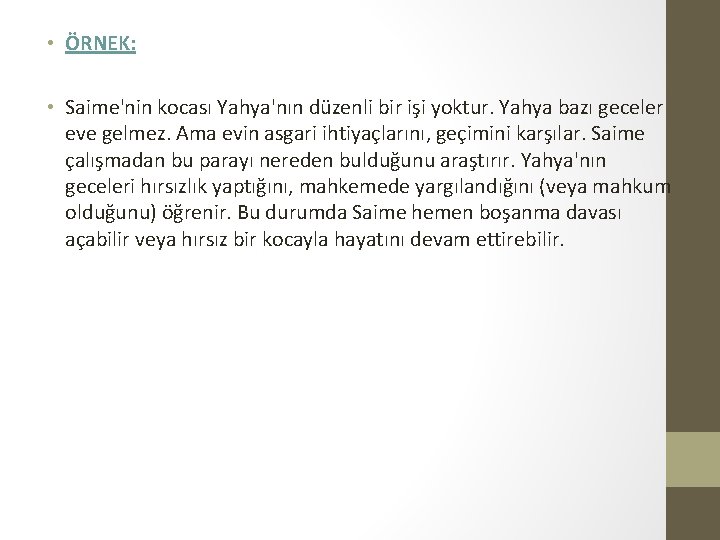 • ÖRNEK:

• Saime'nin kocası Yahya'nın düzenli bir işi yoktur. Yahya bazı geceler eve gelmez. Ama evin asgari ihtiyaçlarını, geçimini karşılar. Saime çalışmadan bu parayı nereden bulduğunu araştırır. Yahya'nın geceleri hırsızlık yaptığını, mahkemede yargılandığını (veya mahkum olduğunu) öğrenir. Bu durumda Saime hemen boşanma davası açabilir veya hırsız bir kocayla hayatını devam ettirebilir.